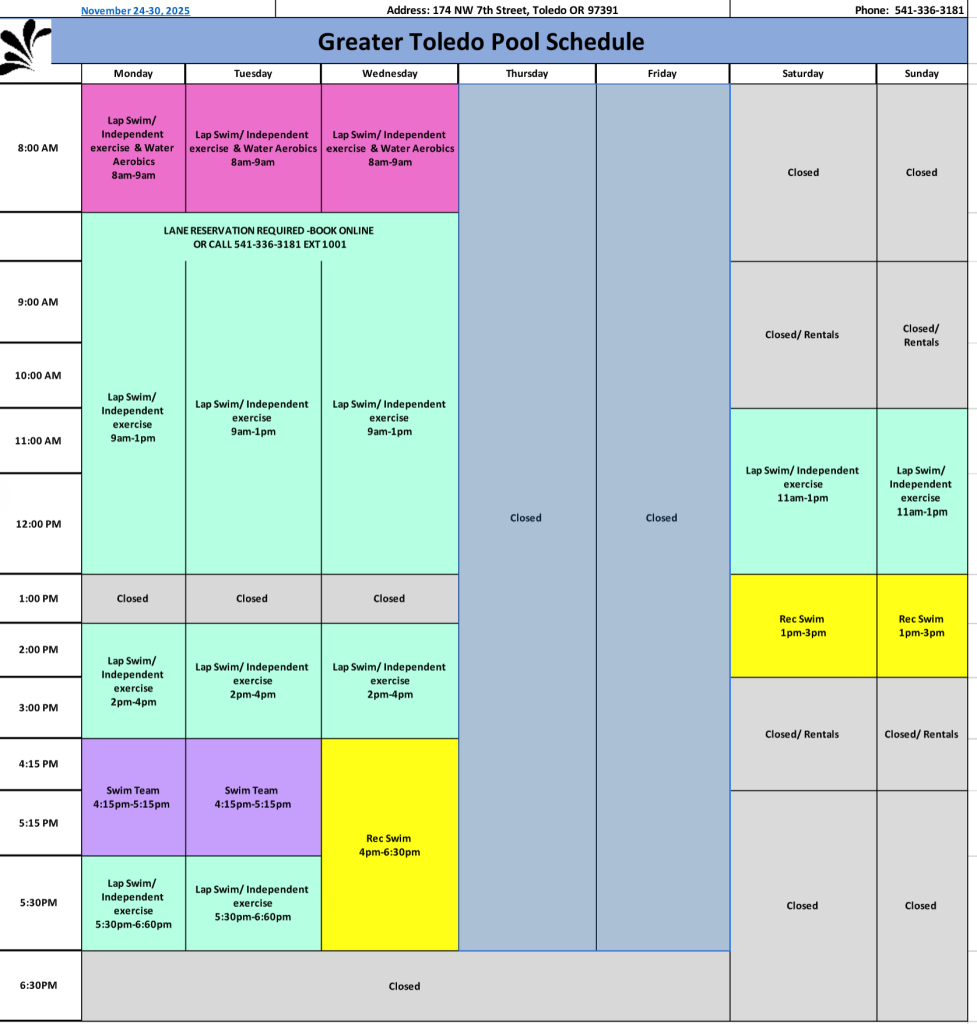 November 24-30, 2025

Address: 174 NW 7th Street, Toledo OR 97391

Phone: 541-336-3181

Greater Toledo Pool Schedule

| | Monday | Tuesday | Wednesday | Thursday | Friday | Saturday | Sunday |
|---|---|---|---|---|---|---|---|
| 8:00 AM | Lap Swim/ Independent exercise & Water Aerobics 8am-9am | Lap Swim/ Independent exercise & Water Aerobics 8am-9am | Lap Swim/ Independent exercise & Water Aerobics 8am-9am | Closed | Closed | Closed | Closed |
| | LANE RESERVATION REQUIRED -BOOK ONLINE OR CALL 541-336-3181 EXT 1001 | | | | | | |
| 9:00 AM | Lap Swim/ Independent exercise 9am-1pm | Lap Swim/ Independent exercise 9am-1pm | Lap Swim/ Independent exercise 9am-1pm | | | Closed/ Rentals | Closed/ Rentals |
| 10:00 AM | | | | | | | |
| 11:00 AM | | | | | | Lap Swim/ Independent exercise 11am-1pm | Lap Swim/ Independent exercise 11am-1pm |
| 12:00 PM | | | | | | | |
| 1:00 PM | Closed | Closed | Closed | | | Rec Swim 1pm-3pm | Rec Swim 1pm-3pm |
| 2:00 PM | Lap Swim/ Independent exercise 2pm-4pm | Lap Swim/ Independent exercise 2pm-4pm | Lap Swim/ Independent exercise 2pm-4pm | | | | |
| 3:00 PM | | | | | | Closed/ Rentals | Closed/ Rentals |
| 4:15 PM | Swim Team 4:15pm-5:15pm | Swim Team 4:15pm-5:15pm | Rec Swim 4pm-6:30pm | | | | |
| 5:15 PM | | | | | | Closed | Closed |
| 5:30PM | Lap Swim/ Independent exercise 5:30pm-6:60pm | Lap Swim/ Independent exercise 5:30pm-6:60pm | | | | | |
| 6:30PM | Closed | | | | | | |